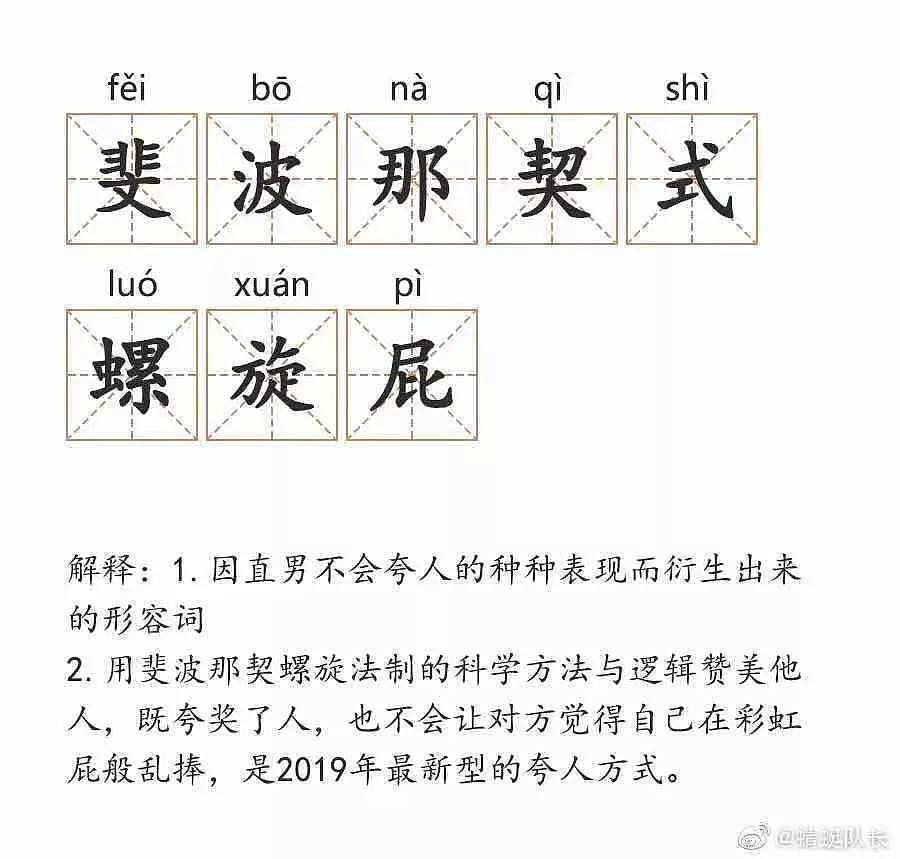 fěi bō nà qì shì
斐 波 那 契 式

luó xuán pì
螺 旋 屁

解释：1. 因直男不会夸人的种种表现而衍生出来的形容词
2. 用斐波那契螺旋法制的科学方法与逻辑赞美他人，既夸奖了人，也不会让对方觉得自己在彩虹屁般乱捧，是2019年最新型的夸人方式。

@蜻蜓队长